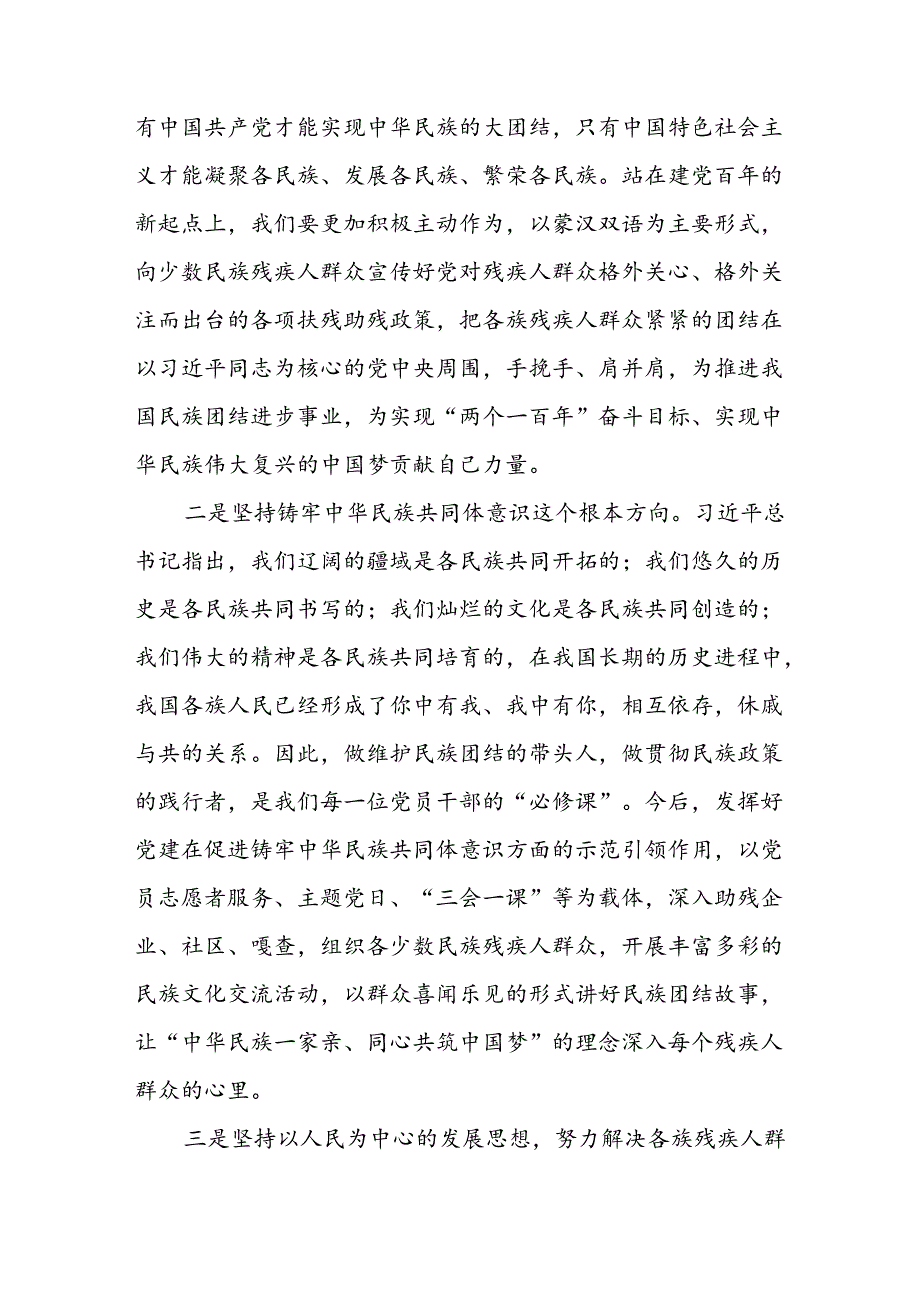 有中国共产党才能实现中华民族的大团结，只有中国特色社会主义才能凝聚各民族、发展各民族、繁荣各民族。站在建党百年的新起点上，我们要更加积极主动作为，以蒙汉双语为主要形式，向少数民族残疾人群众宣传好党对残疾人群众格外关心、格外关注而出台的各项扶残助残政策，把各族残疾人群众紧紧的团结在以习近平同志为核心的党中央周围，手挽手、肩并肩，为推进我国民族团结进步事业，为实现“两个一百年”奋斗目标、实现中华民族伟大复兴的中国梦贡献自己力量。

二是坚持铸牢中华民族共同体意识这个根本方向。习近平总书记指出，我们辽阔的疆域是各民族共同开拓的；我们悠久的历史是各民族共同书写的；我们灿烂的文化是各民族共同创造的；我们伟大的精神是各民族共同培育的，在我国长期的历史进程中，我国各族人民已经形成了你中有我、我中有你，相互依存，休戚与共的关系。因此，做维护民族团结的带头人，做贯彻民族政策的践行者，是我们每一位党员干部的“必修课”。今后，发挥好党建在促进铸牢中华民族共同体意识方面的示范引领作用，以党员志愿者服务、主题党日、“三会一课”等为载体，深入助残企业、社区、嘎查，组织各少数民族残疾人群众，开展丰富多彩的民族文化交流活动，以群众喜闻乐见的形式讲好民族团结故事，让“中华民族一家亲、同心共筑中国梦”的理念深入每个残疾人群众的心里。

三是坚持以人民为中心的发展思想，努力解决各族残疾人群